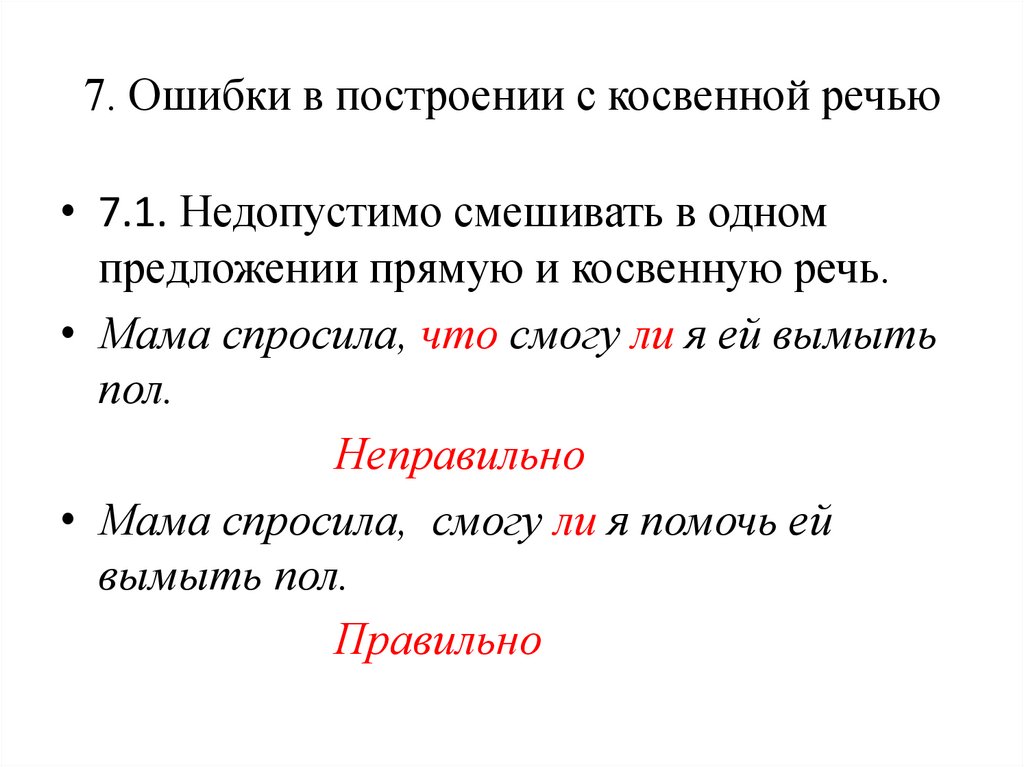 7. Ошибки в построении с косвенной речью

• 7.1. Недопустимо смешивать в одном предложении прямую и косвенную речь.

• Мама спросила, что смогу ли я ей вымыть пол.

Неправильно

• Мама спросила, смогу ли я помочь ей вымыть пол.

Правильно